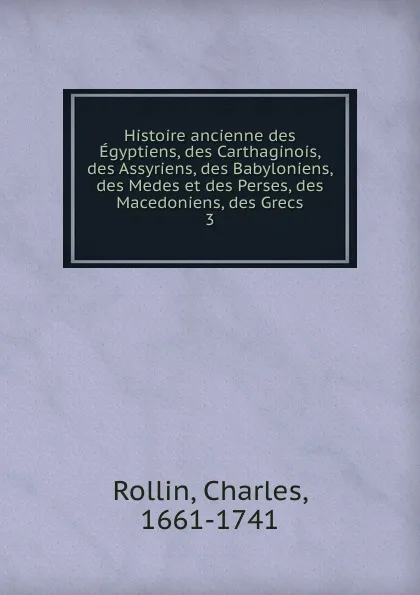 Histoire ancienne des Égyptiens, des Carthaginois, des Assyriens, des Babyloniens, des Medes et des Perses, des Macedoniens, des Grecs
3

Rollin, Charles,
1661-1741